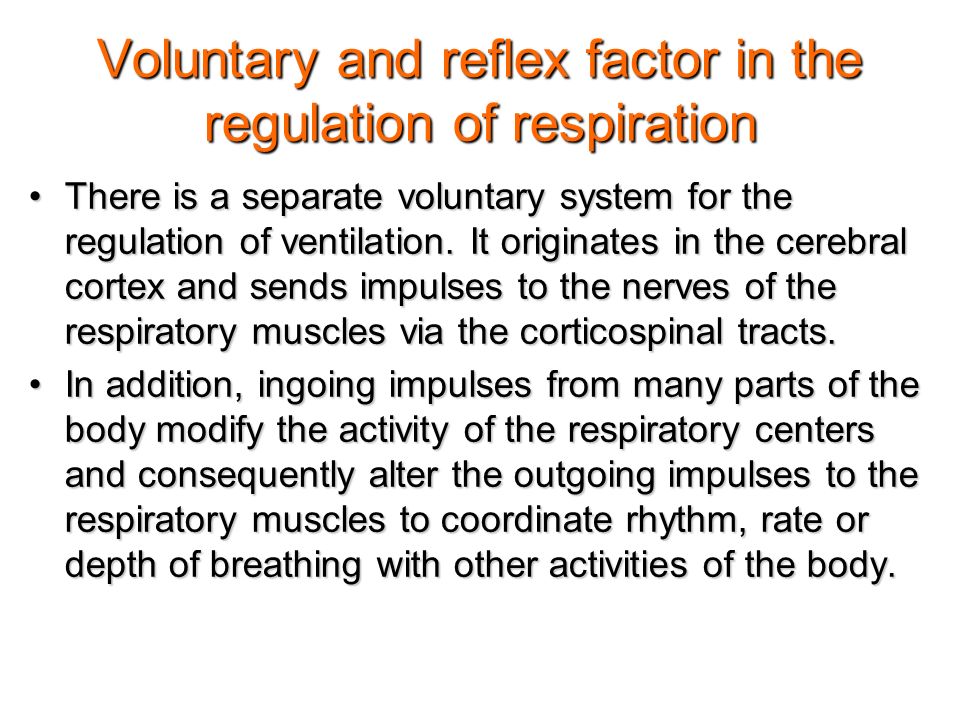 Voluntary and reflex factor in the regulation of respiration

• There is a separate voluntary system for the regulation of ventilation. It originates in the cerebral cortex and sends impulses to the nerves of the respiratory muscles via the corticospinal tracts.

• In addition, ingoing impulses from many parts of the body modify the activity of the respiratory centers and consequently alter the outgoing impulses to the respiratory muscles to coordinate rhythm, rate or depth of breathing with other activities of the body.